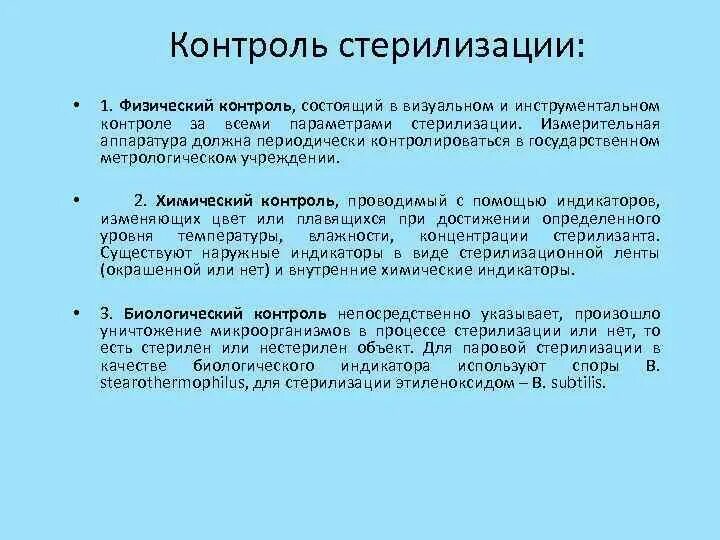 Контроль стерилизации:

• 1. Физический контроль, состоящий в визуальном и инструментальном контроле за всеми параметрами стерилизации. Измерительная аппаратура должна периодически контролироваться в государственном метрологическом учреждении.

• 2. Химический контроль, проводимый с помощью индикаторов, изменяющих цвет или плавящихся при достижении определенного уровня температуры, влажности, концентрации стерилизанта. Существуют наружные индикаторы в виде стерилизационной ленты (окрашенной или нет) и внутренние химические индикаторы.

• 3. Биологический контроль непосредственно указывает, произошло уничтожение микроорганизмов в процессе стерилизации или нет, то есть стерилен или нестерилен объект. Для паровой стерилизации в качестве биологического индикатора используют споры B. stearothermophilus, для стерилизации этиленоксидом – B. subtilis.